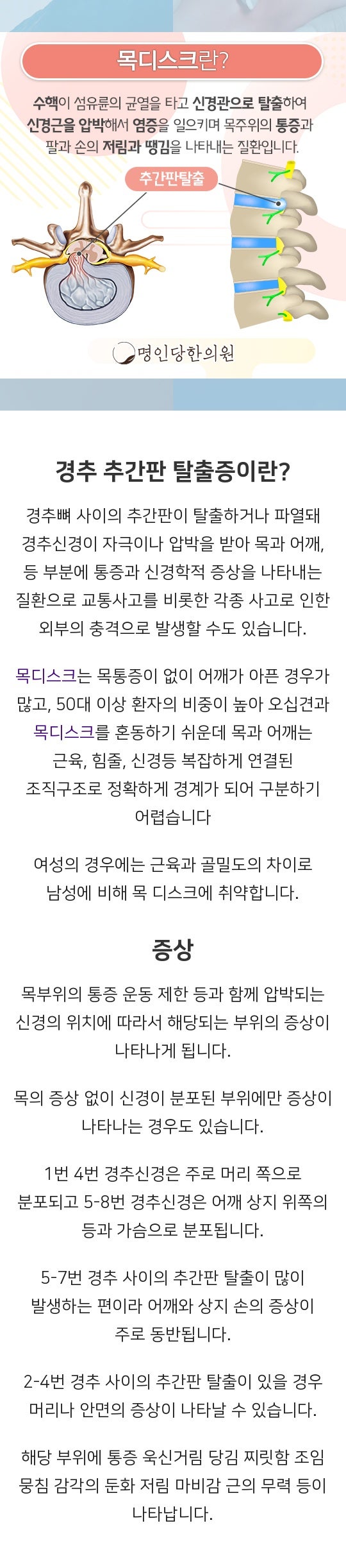 목디스크란?

수핵이 섬유륜의 균열을 타고 신경관으로 탈출하여 신경근을 압박해서 염증을 일으키며 목주위의 통증과 팔과 손의 저림과 땡김을 나타내는 질환입니다.

추간판탈출

명인당한의원

경추 추간판 탈출증이란?

경추뼈 사이의 추간판이 탈출하거나 파열돼 경추신경이 자극이나 압박을 받아 목과 어깨, 등 부분에 통증과 신경학적 증상을 나타내는 질환으로 교통사고를 비롯한 각종 사고로 인한 외부의 충격으로 발생할 수도 있습니다.

목디스크는 목통증이 없이 어깨가 아픈 경우가 많고, 50대 이상 환자의 비중이 높아 오십견과 목디스크를 혼동하기 쉬운데 목과 어깨는 근육, 힘줄, 신경등 복잡하게 연결된 조직구조로 정확하게 경계가 되어 구분하기 어렵습니다

여성의 경우에는 근육과 골밀도의 차이로 남성에 비해 목 디스크에 취약합니다.

증상

목부위의 통증 운동 제한 등과 함께 압박되는 신경의 위치에 따라서 해당되는 부위의 증상이 나타나게 됩니다.

목의 증상 없이 신경이 분포된 부위에만 증상이 나타나는 경우도 있습니다.

1번 4번 경추신경은 주로 머리 쪽으로 분포되고 5-8번 경추신경은 어깨 상지 위쪽의 등과 가슴으로 분포됩니다.

5-7번 경추 사이의 추간판 탈출이 많이 발생하는 편이라 어깨와 상지 손의 증상이 주로 동반됩니다.

2-4번 경추 사이의 추간판 탈출이 있을 경우 머리나 안면의 증상이 나타날 수 있습니다.

해당 부위에 통증 욱신거림 당김 찌릿함 조임 뭉침 감각의 둔화 저림 마비감 근의 무력 등이 나타납니다.